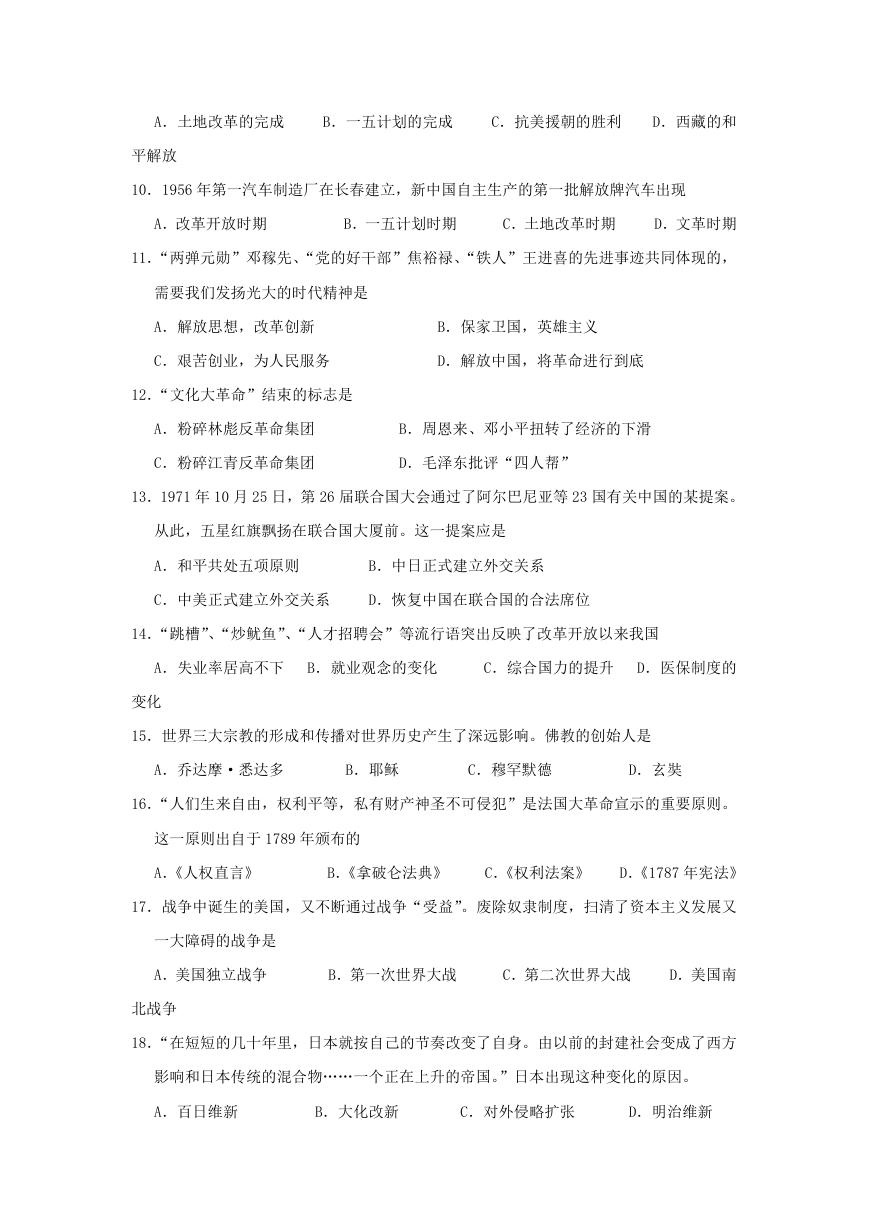 A．土地改革的完成　　B．一五计划的完成　　C．抗美援朝的胜利　　D．西藏的和平解放

10．1956年第一汽车制造厂在长春建立，新中国自主生产的第一批解放牌汽车出现

A．改革开放时期　　B．一五计划时期　　C．土地改革时期　　D．文革时期

11．“两弹元勋”邓稼先、“党的好干部”焦裕禄、“铁人”王进喜的先进事迹共同体现的，需要我们发扬光大的时代精神是

A．解放思想，改革创新　　B．保家卫国，英雄主义

C．艰苦创业，为人民服务　　D．解放中国，将革命进行到底

12．“文化大革命”结束的标志是

A．粉碎林彪反革命集团　　B．周恩来、邓小平扭转了经济的下滑

C．粉碎江青反革命集团　　D．毛泽东批评“四人帮”

13．1971年10月25日，第26届联合国大会通过了阿尔巴尼亚等23国有关中国的某提案。从此，五星红旗飘扬在联合国大厦前。这一提案应是

A．和平共处五项原则　　B．中日正式建立外交关系

C．中美正式建立外交关系　　D．恢复中国在联合国的合法席位

14．“跳槽”、“炒鱿鱼”、“人才招聘会”等流行语突出反映了改革开放以来我国

A．失业率居高不下　B．就业观念的变化　　C．综合国力的提升　D．医保制度的变化

15．世界三大宗教的形成和传播对世界历史产生了深远影响。佛教的创始人是

A．乔达摩•悉达多　　B．耶稣　　C．穆罕默德　　D．玄奘

16．“人们生来自由，权利平等，私有财产神圣不可侵犯”是法国大革命宣示的重要原则。这一原则出自于1789年颁布的

A.《人权宣言》　　B.《拿破仑法典》　　C.《权利法案》　　D.《1787年宪法》

17．战争中诞生的美国，又不断通过战争“受益”。废除奴隶制度，扫清了资本主义发展又一大障碍的战争是

A．美国独立战争　　B．第一次世界大战　　C．第二次世界大战　　D．美国南北战争

18．“在短短的几十年里，日本就按自己的节奏改变了自身。由以前的封建社会变成了西方影响和日本传统的混合物……一个正在上升的帝国。”日本出现这种变化的原因。

A．百日维新　　B．大化改新　　C．对外侵略扩张　　D．明治维新